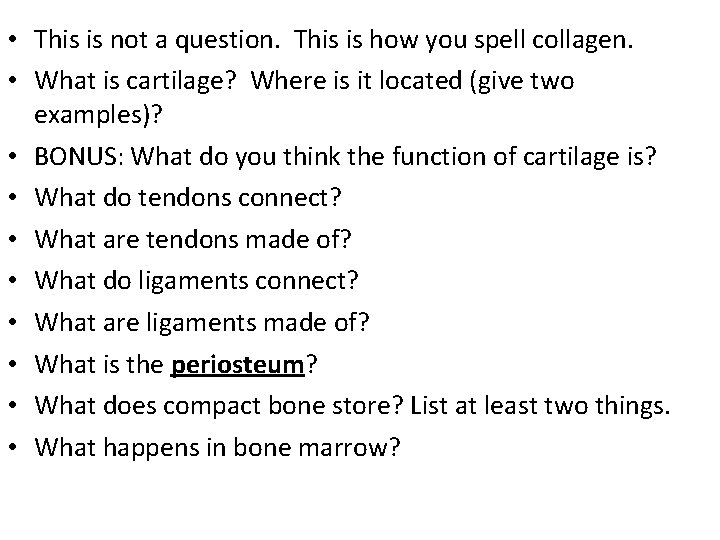 • This is not a question. This is how you spell collagen.
• What is cartilage? Where is it located (give two examples)?
• BONUS: What do you think the function of cartilage is?
• What do tendons connect?
• What are tendons made of?
• What do ligaments connect?
• What are ligaments made of?
• What is the periosteum?
• What does compact bone store? List at least two things.
• What happens in bone marrow?